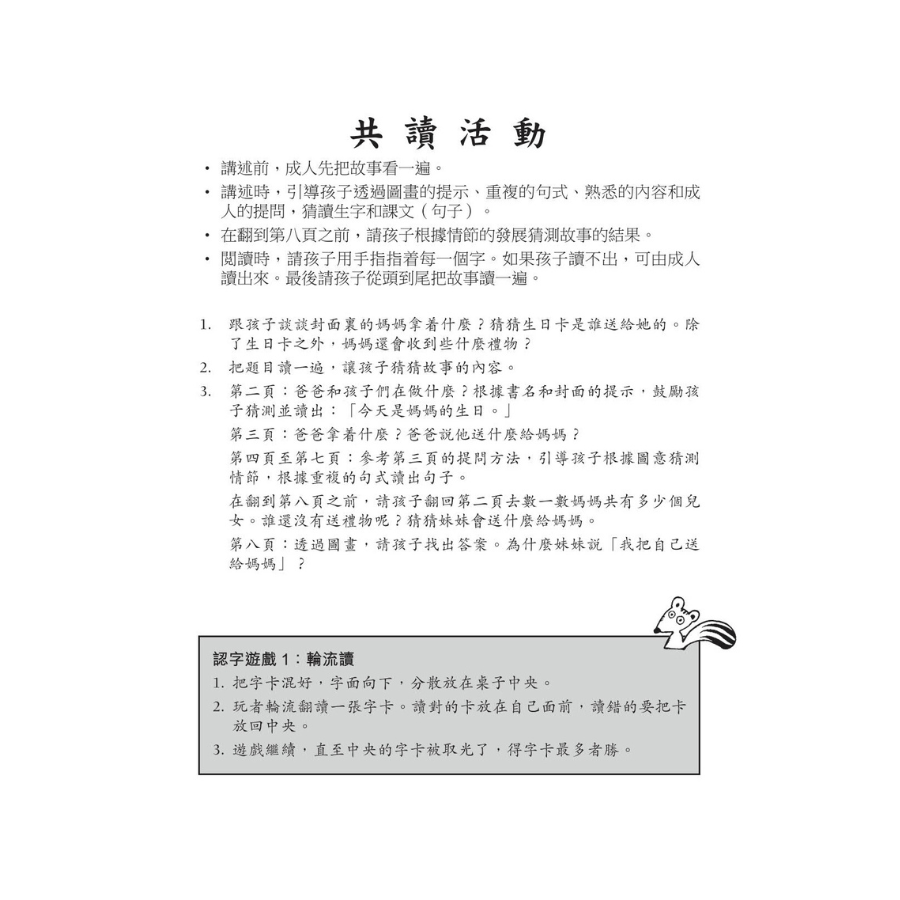 共讀活動

• 講述前，成人先把故事看一遍。
• 講述時，引導孩子透過圖畫的提示、重複的句式、熟悉的內容和成人的提問，猜讀生字和課文（句子）。
• 在翻到第八頁之前，請孩子根據情節的發展猜測故事的結果。
• 閱讀時，請孩子用手指指着每一個字。如果孩子讀不出，可由成人讀出來。最後請孩子從頭到尾把故事讀一遍。

1. 跟孩子談談封面裏的媽媽拿着什麼？猜猜生日卡是誰送給她的。除了生日卡之外，媽媽還會收到些什麼禮物？
2. 把題目讀一遍，讓孩子猜猜故事的內容。
3. 第二頁：爸爸和孩子們在做什麼？根據書名和封面的提示，鼓勵孩子猜測並讀出：「今天是媽媽的生日。」
第三頁：爸爸拿着什麼？爸爸說他送什麼給媽媽？
第四頁至第七頁：參考第三頁的提問方法，引導孩子根據圖意猜測情節，根據重複的句式讀出句子。
在翻到第八頁之前，請孩子翻回第二頁去數一數媽媽共有多少個兒女。誰還沒有送禮物呢？猜猜妹妹會送什麼給媽媽。
第八頁：透過圖畫，請孩子找出答案。為什麼妹妹說「我把自己送給媽媽」？

認字遊戲 1：輪流讀
1. 把字卡混好，字面向下，分散放在桌子中央。
2. 玩者輪流翻讀一張字卡。讀對的卡放在自己面前，讀錯的要把卡放回中央。
3. 遊戲繼續，直至中央的字卡被取光了，得字卡最多者勝。